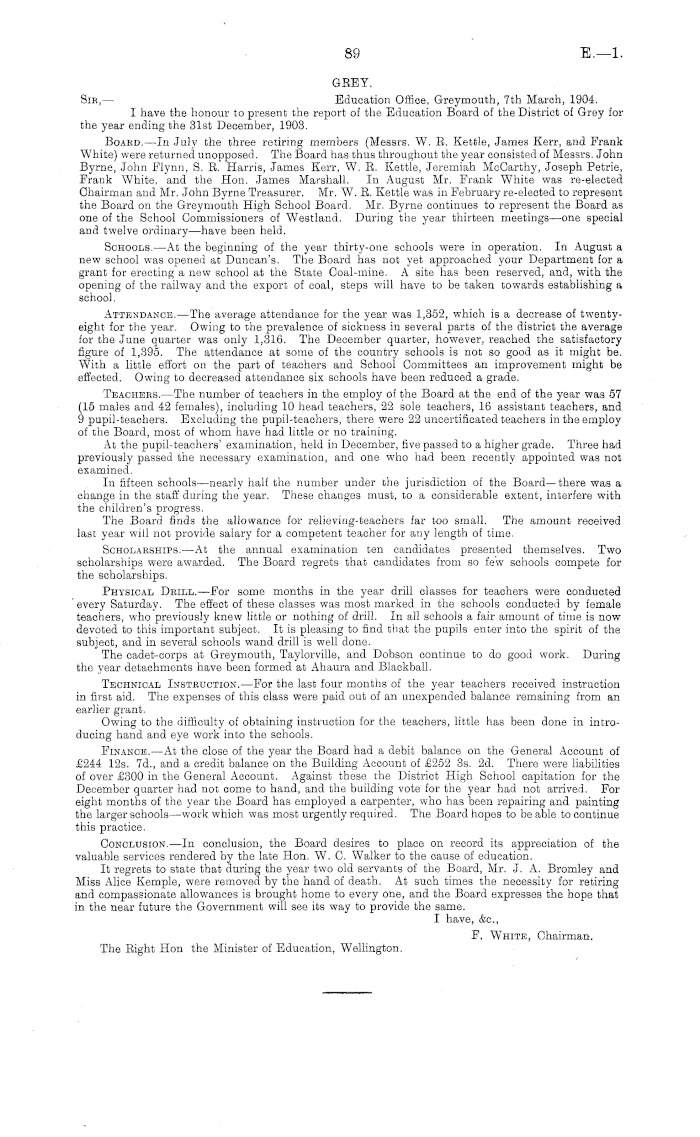 89

E.—1.

GREY.

Sir,—

Education Office, Greymouth, 7th March, 1904.

I have the honour to present the report of the Education Board of the District of Grey for the year ending the 31st December, 1903.

Board.—In July the three retiring members (Messrs. W. R. Kettle, James Kerr, and Frank White) were returned unopposed. The Board has thus throughout the year consisted of Messrs. John Byrne, John Flynn, S. R. Harris, James Kerr, W. R. Kettle, Jeremiah McCarthy, Joseph Petrie, Frank White, and the Hon. James Marshall. In August Mr. Frank White was re-elected Chairman and Mr. John Byrne Treasurer. Mr. W. R. Kettle was in February re-elected to represent the Board on the Greymouth High School Board. Mr. Byrne continues to represent the Board as one of the School Commissioners of Westland. During the year thirteen meetings—one special and twelve ordinary—have been held.

Schools.—At the beginning of the year thirty-one schools were in operation. In August a new school was opened at Duncan's. The Board has not yet approached your Department for a grant for erecting a new school at the State Coal-mine. A site has been reserved, and, with the opening of the railway and the export of coal, steps will have to be taken towards establishing a school.

Attendance.—The average attendance for the year was 1,352, which is a decrease of twenty-eight for the year. Owing to the prevalence of sickness in several parts of the district the average for the June quarter was only 1,316. The December quarter, however, reached the satisfactory figure of 1,395. The attendance at some of the country schools is not so good as it might be. With a little effort on the part of teachers and School Committees an improvement might be effected. Owing to decreased attendance six schools have been reduced a grade.

Teachers.—The number of teachers in the employ of the Board at the end of the year was 57 (15 males and 42 females), including 10 head teachers, 22 sole teachers, 16 assistant teachers, and 9 pupil-teachers. Excluding the pupil-teachers, there were 22 uncertificated teachers in the employ of the Board, most of whom have had little or no training.

At the pupil-teachers' examination, held in December, five passed to a higher grade. Three had previously passed the necessary examination, and one who had been recently appointed was not examined.

In fifteen schools—nearly half the number under the jurisdiction of the Board—there was a change in the staff during the year. These changes must, to a considerable extent, interfere with the children's progress.

The Board finds the allowance for relieving-teachers far too small. The amount received last year will not provide salary for a competent teacher for any length of time.

Scholarships.—At the annual examination ten candidates presented themselves. Two scholarships were awarded. The Board regrets that candidates from so few schools compete for the scholarships.

Physical Drill.—For some months in the year drill classes for teachers were conducted every Saturday. The effect of these classes was most marked in the schools conducted by female teachers, who previously knew little or nothing of drill. In all schools a fair amount of time is now devoted to this important subject. It is pleasing to find that the pupils enter into the spirit of the subject, and in several schools wand drill is well done.

The cadet-corps at Greymouth, Taylorville, and Dobson continue to do good work. During the year detachments have been formed at Ahaura and Blackball.

Technical Instruction.—For the last four months of the year teachers received instruction in first aid. The expenses of this class were paid out of an unexpended balance remaining from an earlier grant.

Owing to the difficulty of obtaining instruction for the teachers, little has been done in introducing hand and eye work into the schools.

Finance.—At the close of the year the Board had a debit balance on the General Account of £244 12s. 7d., and a credit balance on the Building Account of £252 3s. 2d. There were liabilities of over £300 in the General Account. Against these the District High School capitation for the December quarter had not come to hand, and the building vote for the year had not arrived. For eight months of the year the Board has employed a carpenter, who has been repairing and painting the larger schools—work which was most urgently required. The Board hopes to be able to continue this practice.

Conclusion.—In conclusion, the Board desires to place on record its appreciation of the valuable services rendered by the late Hon. W. C. Walker to the cause of education.

It regrets to state that during the year two old servants of the Board, Mr. J. A. Bromley and Miss Alice Kemple, were removed by the hand of death. At such times the necessity for retiring and compassionate allowances is brought home to every one, and the Board expresses the hope that in the near future the Government will see its way to provide the same.

I have, &c.,

F. White, Chairman.

The Right Hon the Minister of Education, Wellington.